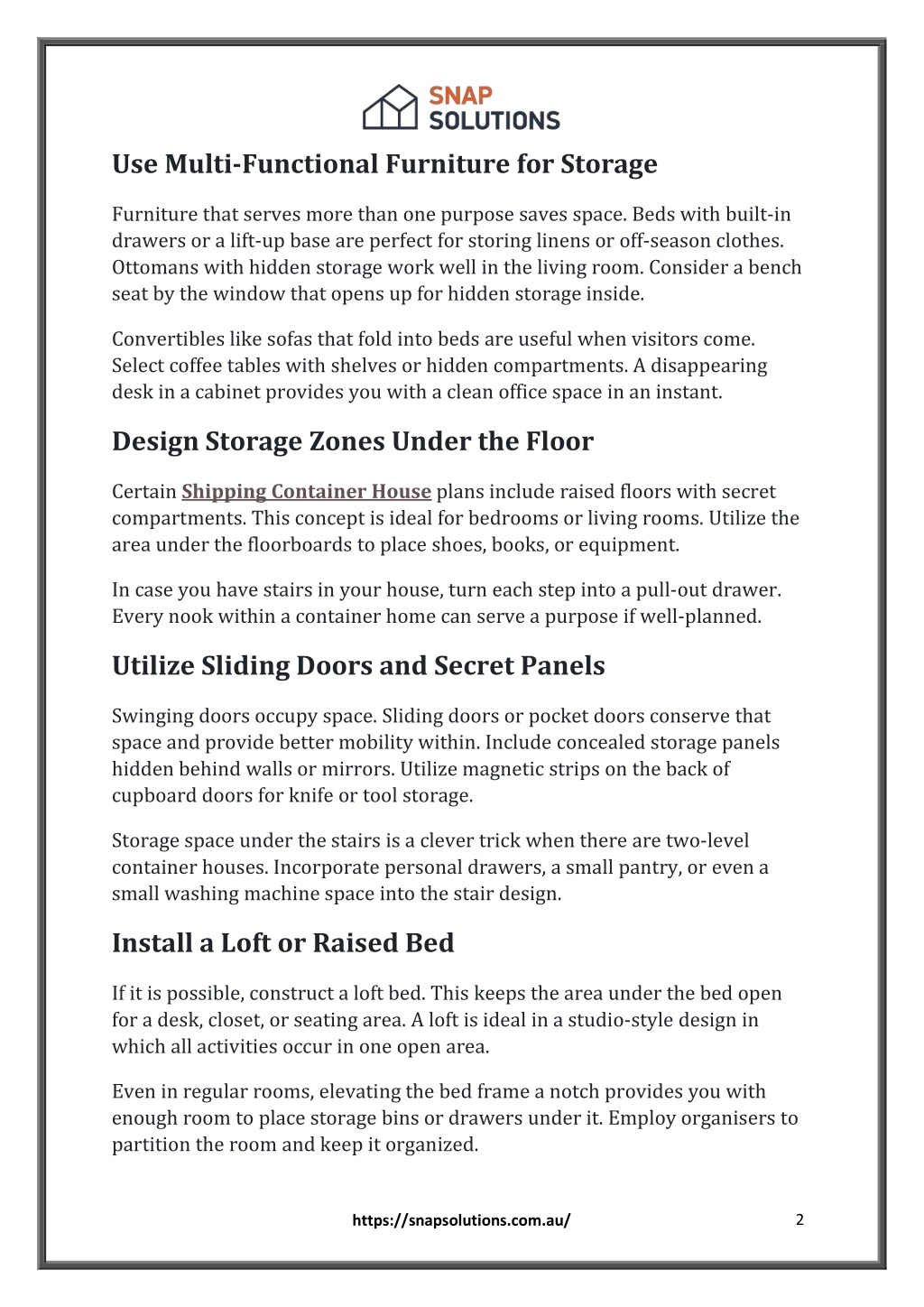 SNAP SOLUTIONS

Use Multi-Functional Furniture for Storage

Furniture that serves more than one purpose saves space. Beds with built-in drawers or a lift-up base are perfect for storing linens or off-season clothes. Ottomans with hidden storage work well in the living room. Consider a bench seat by the window that opens up for hidden storage inside.

Convertibles like sofas that fold into beds are useful when visitors come. Select coffee tables with shelves or hidden compartments. A disappearing desk in a cabinet provides you with a clean office space in an instant.

Design Storage Zones Under the Floor

Certain Shipping Container House plans include raised floors with secret compartments. This concept is ideal for bedrooms or living rooms. Utilize the area under the floorboards to place shoes, books, or equipment.

In case you have stairs in your house, turn each step into a pull-out drawer. Every nook within a container home can serve a purpose if well-planned.

Utilize Sliding Doors and Secret Panels

Swinging doors occupy space. Sliding doors or pocket doors conserve that space and provide better mobility within. Include concealed storage panels hidden behind walls or mirrors. Utilize magnetic strips on the back of cupboard doors for knife or tool storage.

Storage space under the stairs is a clever trick when there are two-level container houses. Incorporate personal drawers, a small pantry, or even a small washing machine space into the stair design.

Install a Loft or Raised Bed

If it is possible, construct a loft bed. This keeps the area under the bed open for a desk, closet, or seating area. A loft is ideal in a studio-style design in which all activities occur in one open area.

Even in regular rooms, elevating the bed frame a notch provides you with enough room to place storage bins or drawers under it. Employ organisers to partition the room and keep it organized.

https://snapsolutions.com.au/

2